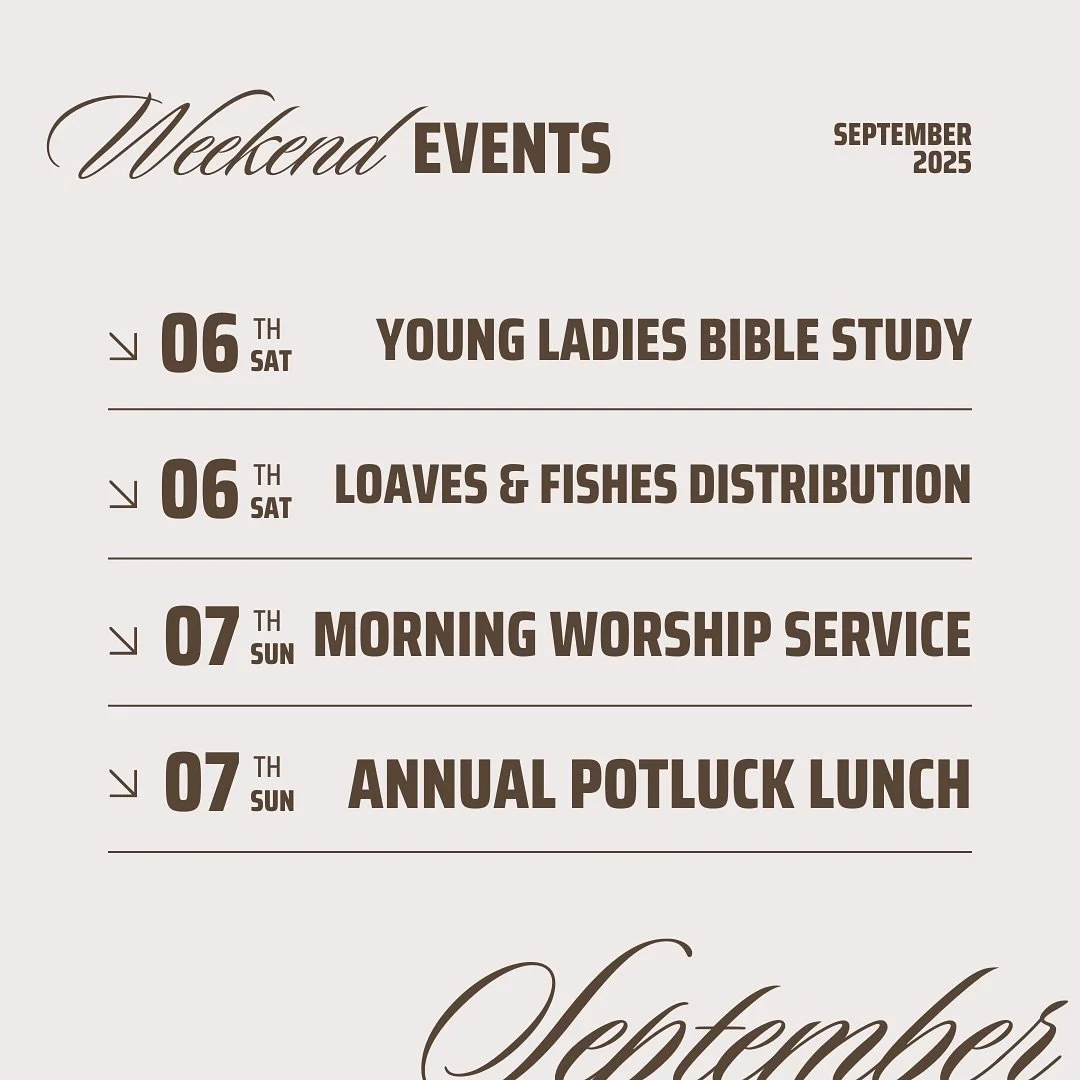 Weekend EVENTS

SEPTEMBER
2025

↘ 06 TH SAT YOUNG LADIES BIBLE STUDY

↘ 06 TH SAT LOAVES & FISHES DISTRIBUTION

↘ 07 TH SUN MORNING WORSHIP SERVICE

↘ 07 TH SUN ANNUAL POTLUCK LUNCH

September